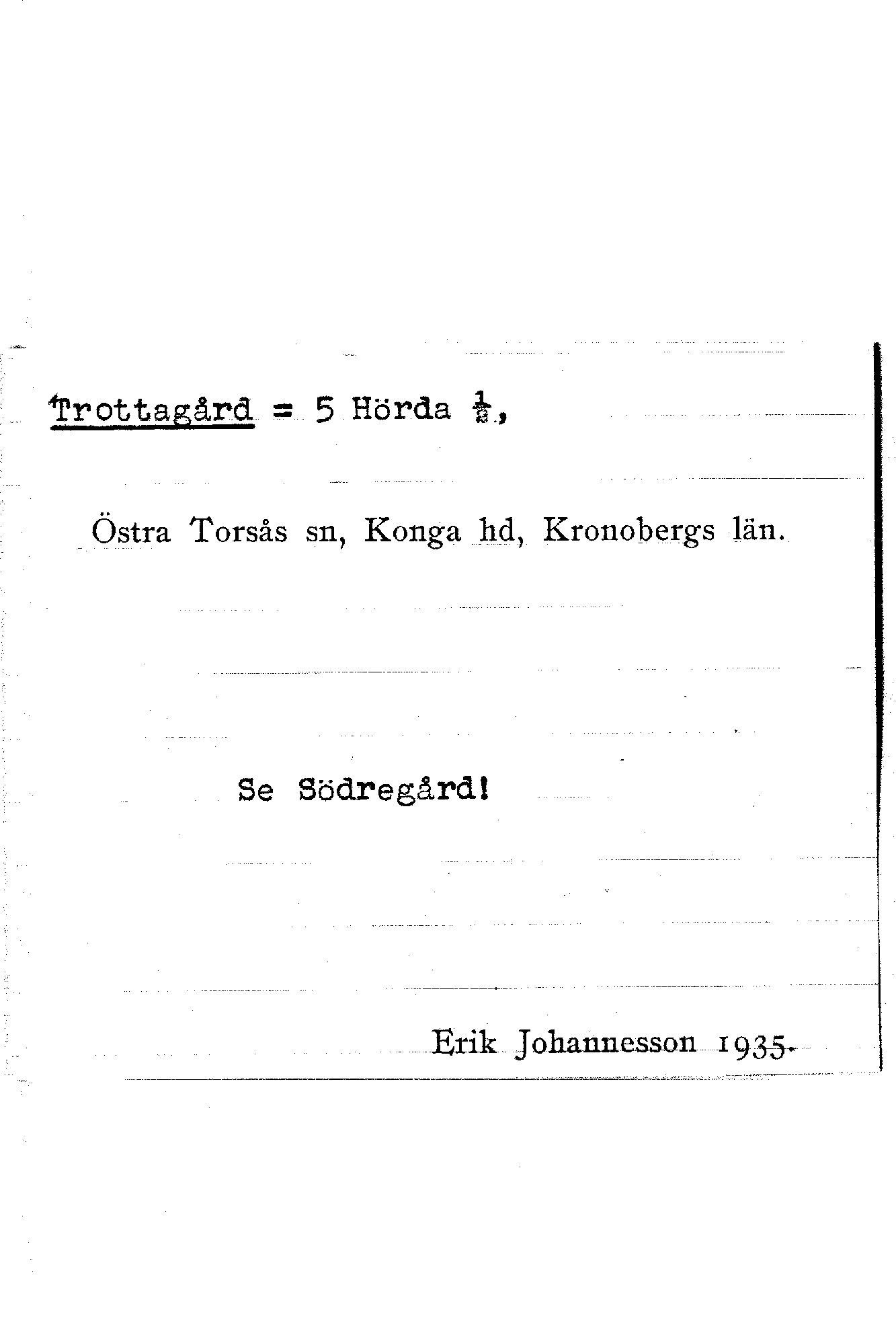 Trottagård = 5 Hörda $\frac{1}{2}$,

Östra Torsås sn, Konga hd, Kronobergs län.

Se Södregård!

Erik Johannesson 1935.